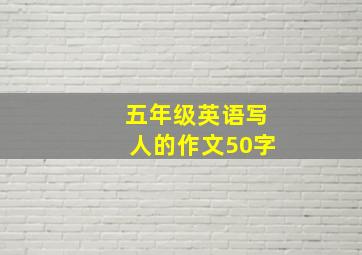 五年级英语写人的作文50字